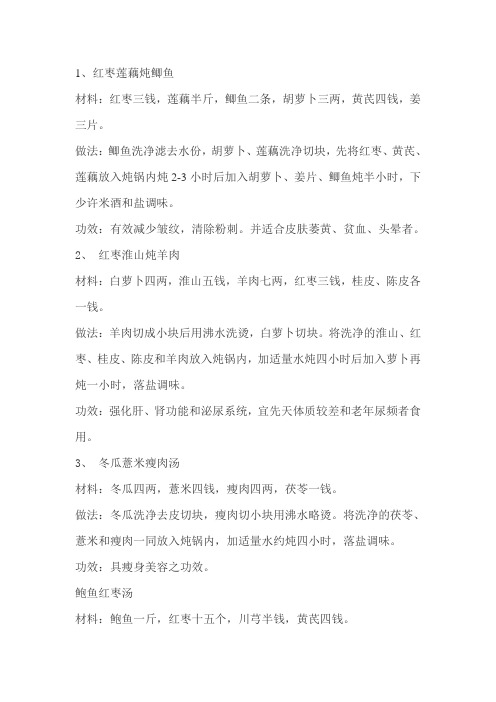 1、红枣莲藕炖鲫鱼

材料：红枣三钱，莲藕半斤，鲫鱼二条，胡萝卜三两，黄芪四钱，姜三片。

做法：鲫鱼洗净滤去水份，胡萝卜、莲藕洗净切块，先将红枣、黄芪、莲藕放入炖锅内炖 2-3 小时后加入胡萝卜、姜片、鲫鱼炖半小时，下少许米酒和盐调味。

功效：有效减少皱纹，清除粉刺。并适合皮肤萎黄、贫血、头晕者。

2、 红枣淮山炖羊肉

材料：白萝卜四两，淮山五钱，羊肉七两，红枣三钱，桂皮、陈皮各一钱。

做法：羊肉切成小块后用沸水洗烫，白萝卜切块。将洗净的淮山、红枣、桂皮、陈皮和羊肉放入炖锅内，加适量水炖四小时后加入萝卜再炖一小时，落盐调味。

功效：强化肝、肾功能和泌尿系统，宜先天体质较差和老年尿频者食用。

3、 冬瓜薏米瘦肉汤

材料：冬瓜四两，薏米四钱，瘦肉四两，茯苓一钱。

做法：冬瓜洗净去皮切块，瘦肉切小块用沸水略烫。将洗净的茯苓、薏米和瘦肉一同放入炖锅内，加适量水约炖四小时，落盐调味。

功效：具瘦身美容之功效。

鲍鱼红枣汤

材料：鲍鱼一斤，红枣十五个，川芎半钱，黄芪四钱。